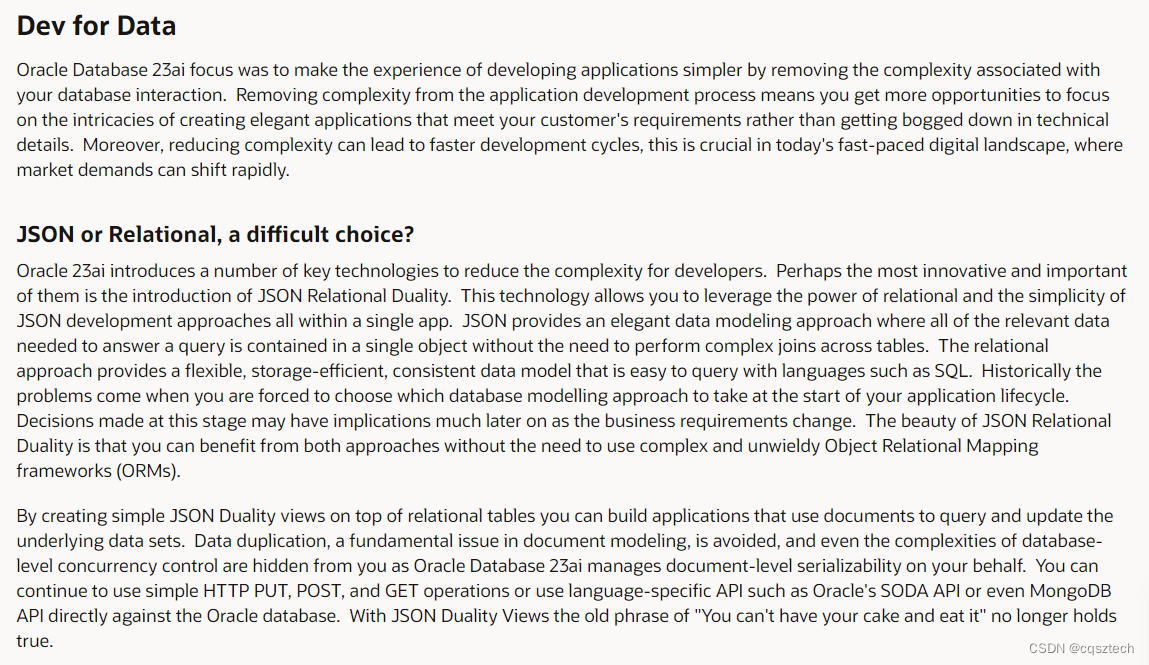 Dev for Data

Oracle Database 23ai focus was to make the experience of developing applications simpler by removing the complexity associated with your database interaction. Removing complexity from the application development process means you get more opportunities to focus on the intricacies of creating elegant applications that meet your customer's requirements rather than getting bogged down in technical details. Moreover, reducing complexity can lead to faster development cycles, this is crucial in today's fast-paced digital landscape, where market demands can shift rapidly.

JSON or Relational, a difficult choice?

Oracle 23ai introduces a number of key technologies to reduce the complexity for developers. Perhaps the most innovative and important of them is the introduction of JSON Relational Duality. This technology allows you to leverage the power of relational and the simplicity of JSON development approaches all within a single app. JSON provides an elegant data modeling approach where all of the relevant data needed to answer a query is contained in a single object without the need to perform complex joins across tables. The relational approach provides a flexible, storage-efficient, consistent data model that is easy to query with languages such as SQL. Historically the problems come when you are forced to choose which database modelling approach to take at the start of your application lifecycle. Decisions made at this stage may have implications much later on as the business requirements change. The beauty of JSON Relational Duality is that you can benefit from both approaches without the need to use complex and unwieldy Object Relational Mapping frameworks (ORMs).

By creating simple JSON Duality views on top of relational tables you can build applications that use documents to query and update the underlying data sets. Data duplication, a fundamental issue in document modeling, is avoided, and even the complexities of database-level concurrency control are hidden from you as Oracle Database 23ai manages document-level serializability on your behalf. You can continue to use simple HTTP PUT, POST, and GET operations or use language-specific API such as Oracle's SODA API or even MongoDB API directly against the Oracle database. With JSON Duality Views the old phrase of "You can't have your cake and eat it" no longer holds true.

CSDN @cqsztech